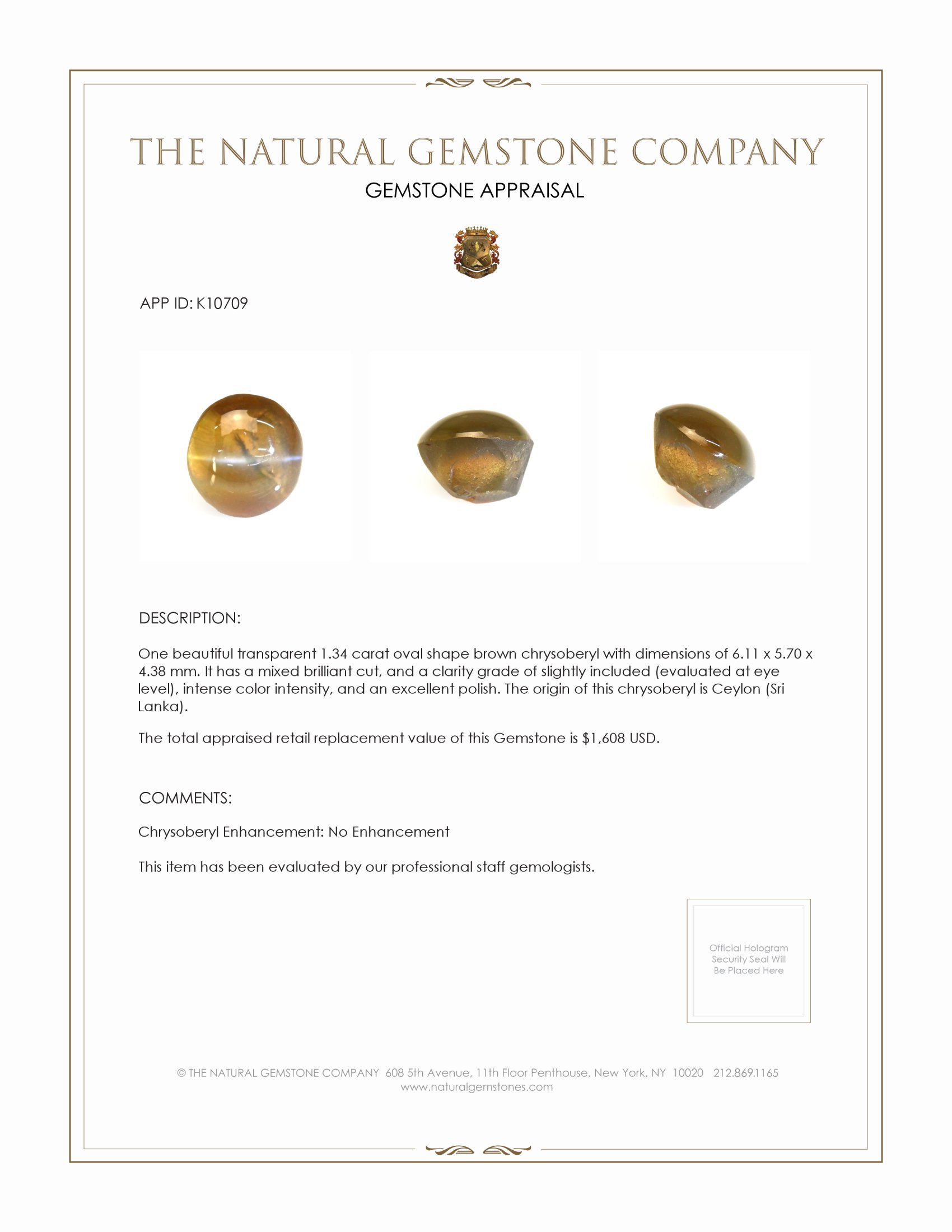 THE NATURAL GEMSTONE COMPANY

GEMSTONE APPRAISAL

APP ID: K10709

DESCRIPTION:

One beautiful transparent 1.34 carat oval shape brown chrysoberyl with dimensions of 6.11 x 5.70 x 4.38 mm. It has a mixed brilliant cut, and a clarity grade of slightly included (evaluated at eye level), intense color intensity, and an excellent polish. The origin of this chrysoberyl is Ceylon (Sri Lanka).

The total appraised retail replacement value of this Gemstone is $1,608 USD.

COMMENTS:

Chrysoberyl Enhancement: No Enhancement

This item has been evaluated by our professional staff gemologists.

Official Hologram Security Seal Will Be Placed Here

© THE NATURAL GEMSTONE COMPANY 608 5th Avenue, 11th Floor Penthouse, New York, NY 10020 212.869.1165
www.naturalgemstones.com